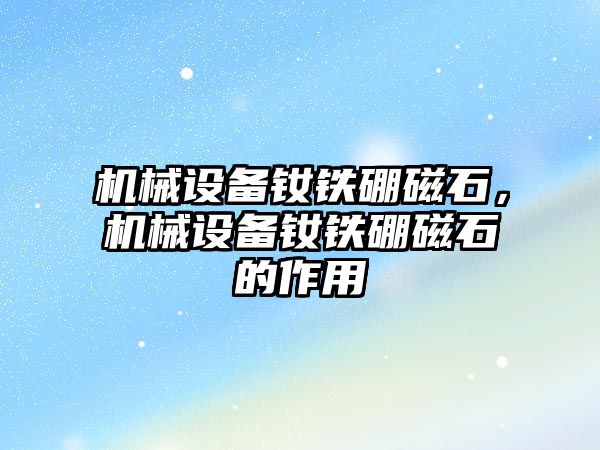 机械设备钕铁硼磁石，机械设备钕铁硼磁石的作用